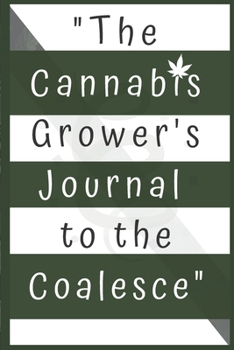 "The Cannabis Grower's Journal to the Coalesce"